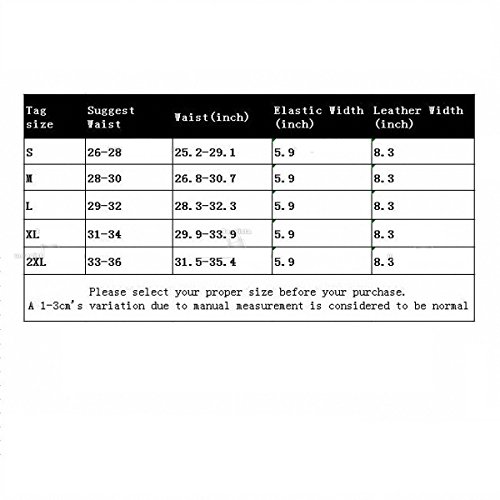 | Tag size | Suggest Waist | Waist(inch) | Elastic Width (inch) | Leather Width (inch) |
|---|---|---|---|---|
| S | 26-28 | 25.2-29.1 | 5.9 | 8.3 |
| M | 28-30 | 26.8-30.7 | 5.9 | 8.3 |
| L | 29-32 | 28.3-32.3 | 5.9 | 8.3 |
| XL | 31-34 | 29.9-33.9 | 5.9 | 8.3 |
| 2XL | 33-36 | 31.5-35.4 | 5.9 | 8.3 |

Please select your proper size before your purchase.
A 1-3cm's variation due to manual measurement is considered to be normal